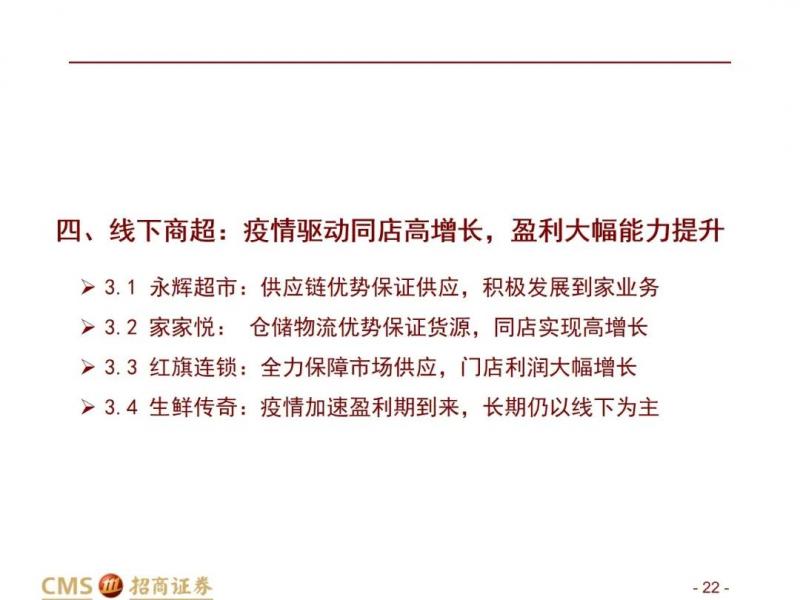 四、线下商超：疫情驱动同店高增长，盈利大幅能力提升

➢ 3.1 永辉超市：供应链优势保证供应，积极发展到家业务

➢ 3.2 家家悦： 仓储物流优势保证货源，同店实现高增长

➢ 3.3 红旗连锁：全力保障市场供应，门店利润大幅增长

➢ 3.4 生鲜传奇：疫情加速盈利期到来，长期仍以线下为主

CMS 招商证券

- 22 -